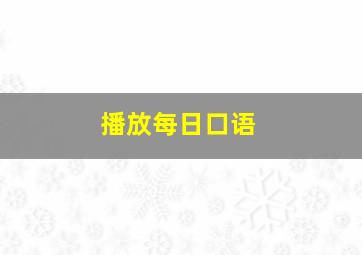 播放每日口语